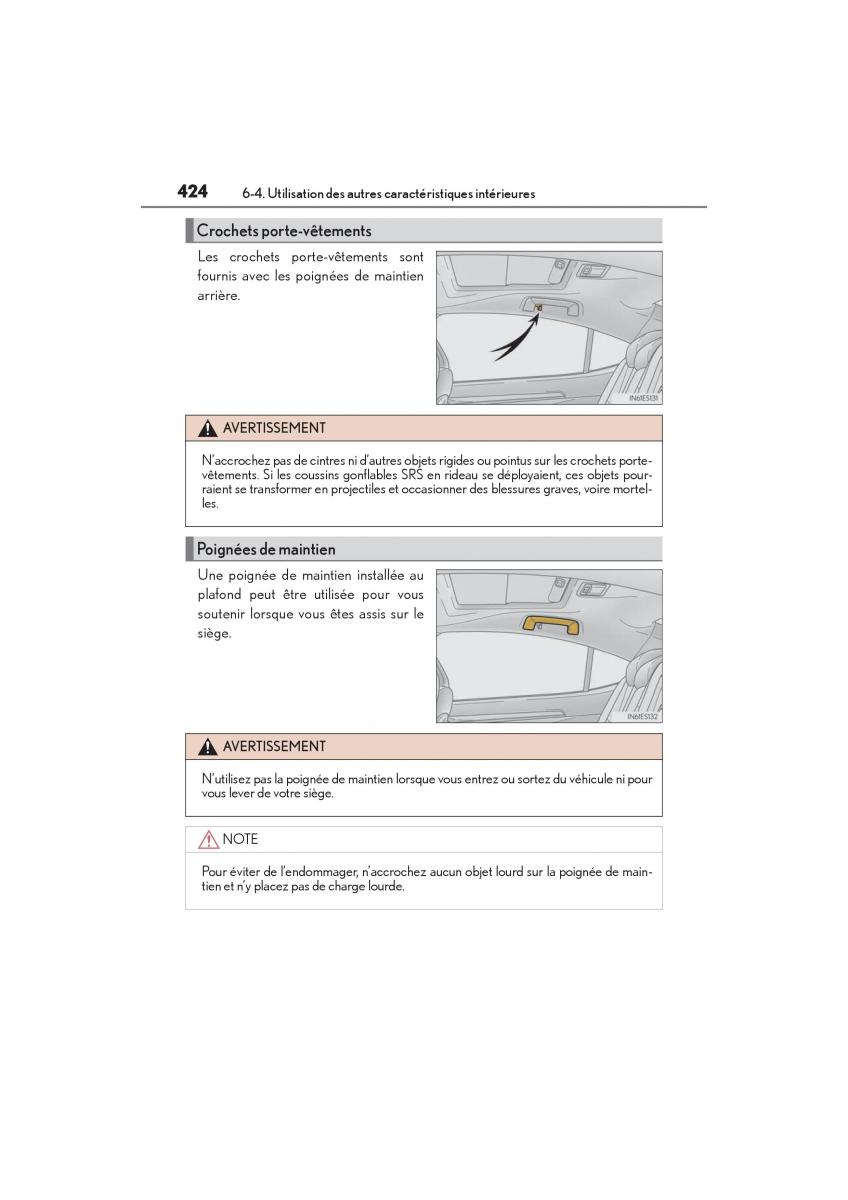 424 6-4. Utilisation des autres caractéristiques intérieures

Crochets porte-vêtements

Les crochets porte-vêtements sont fournis avec les poignées de maintien arrière.

IN61ES131

AVERTISSEMENT

N'accrochez pas de cintres ni d'autres objets rigides ou pointus sur les crochets porte-vêtements. Si les coussins gonflables SRS en rideau se déployaient, ces objets pourraient se transformer en projectiles et occasionner des blessures graves, voire mortelles.

Poignées de maintien

Une poignée de maintien installée au plafond peut être utilisée pour vous soutenir lorsque vous êtes assis sur le siège.

IN61ES132

AVERTISSEMENT

N'utilisez pas la poignée de maintien lorsque vous entrez ou sortez du véhicule ni pour vous lever de votre siège.

NOTE

Pour éviter de l'endommager, n'accrochez aucun objet lourd sur la poignée de maintien et n'y placez pas de charge lourde.